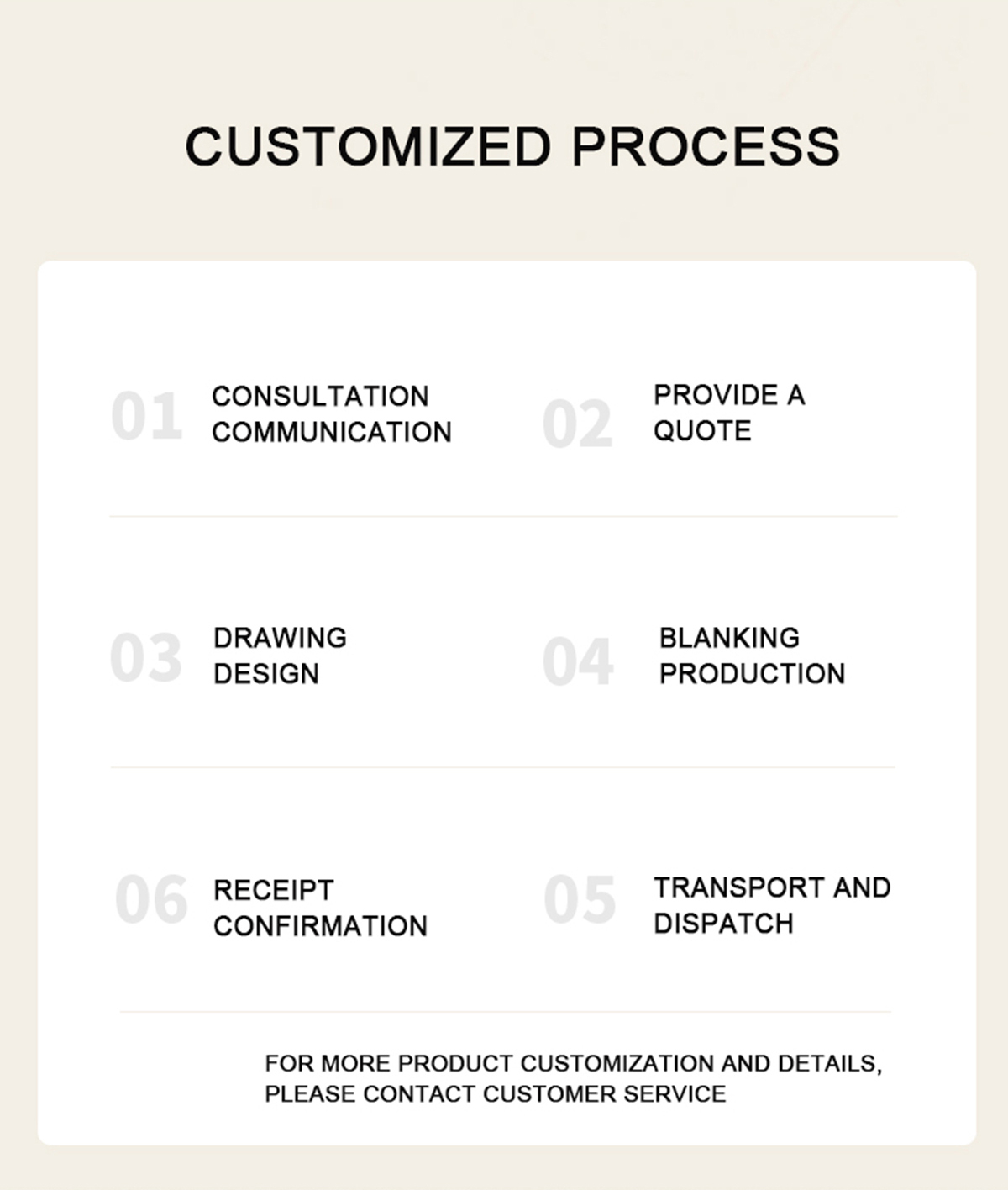 CUSTOMIZED PROCESS

01 CONSULTATION COMMUNICATION

02 PROVIDE A QUOTE

03 DRAWING DESIGN

04 BLANKING PRODUCTION

06 RECEIPT CONFIRMATION

05 TRANSPORT AND DISPATCH

FOR MORE PRODUCT CUSTOMIZATION AND DETAILS, PLEASE CONTACT CUSTOMER SERVICE